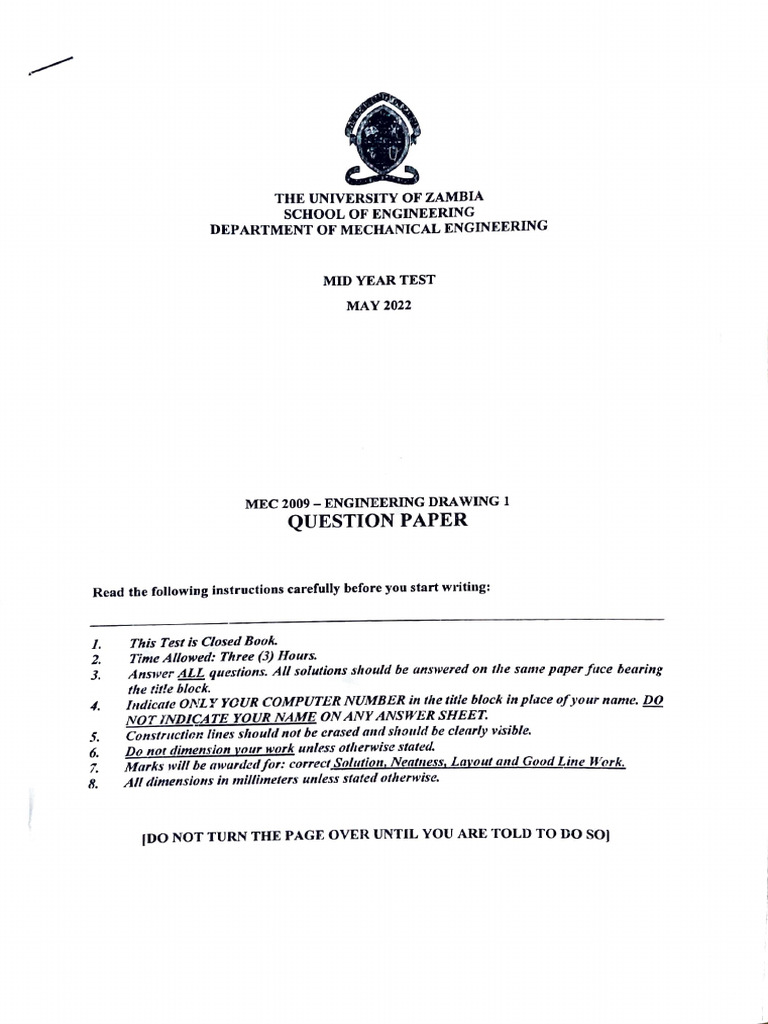 THE UNIVERSITY OF ZAMBIA
SCHOOL OF ENGINEERING
DEPARTMENT OF MECHANICAL ENGINEERING

MID YEAR TEST
MAY 2022

MEC 2009 – ENGINEERING DRAWING 1
QUESTION PAPER

Read the following instructions carefully before you start writing:

1. This Test is Closed Book.
2. Time Allowed: Three (3) Hours.
3. Answer ALL questions. All solutions should be answered on the same paper face bearing the title block.
4. Indicate ONLY YOUR COMPUTER NUMBER in the title block in place of your name. DO NOT INDICATE YOUR NAME ON ANY ANSWER SHEET.
5. Construction lines should not be erased and should be clearly visible.
6. Do not dimension your work unless otherwise stated.
7. Marks will be awarded for: correct Solution, Neatness, Layout and Good Line Work.
8. All dimensions in millimeters unless stated otherwise.

[DO NOT TURN THE PAGE OVER UNTIL YOU ARE TOLD TO DO SO]